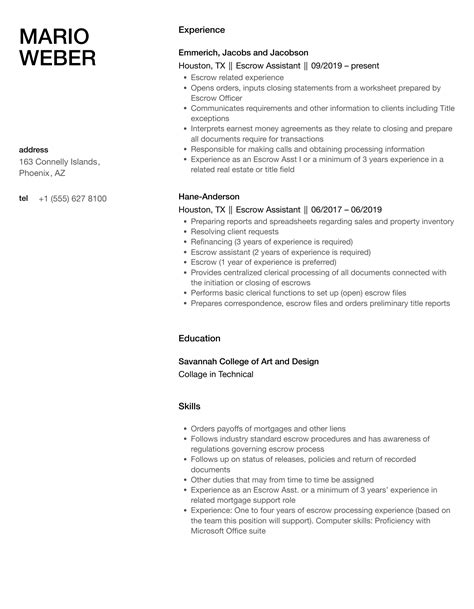 MARIO
WEBER

address
163 Connelly Islands, Phoenix, AZ

tel +1 (555) 627 8100

Experience

Emmerich, Jacobs and Jacobson
Houston, TX || Escrow Assistant || 09/2019 – present
- Escrow related experience
- Opens orders, inputs closing statements from a worksheet prepared by Escrow Officer
- Communicates requirements and other information to clients including Title exceptions
- Interprets earnest money agreements as they relate to closing and prepare all documents require for transactions
- Responsible for making calls and obtaining processing information
- Experience as an Escrow Asst I or a minimum of 3 years experience in a related real estate or title field

Hane-Anderson
Houston, TX || Escrow Assistant || 06/2017 – 06/2019
- Preparing reports and spreadsheets regarding sales and property inventory
- Resolving client requests
- Refinancing (3 years of experience is required)
- Escrow assistant (2 years of experience is required)
- Escrow (1 year of experience is preferred)
- Provides centralized clerical processing of all documents connected with the initiation or closing of escrows
- Performs basic clerical functions to set up (open) escrow files
- Prepares correspondence, escrow files and orders preliminary title reports

Education

Savannah College of Art and Design
Collage in Technical

Skills

- Orders payoffs of mortgages and other liens
- Follows industry standard escrow procedures and has awareness of regulations governing escrow process
- Follows up on status of releases, policies and return of recorded documents
- Other duties that may from time to time be assigned
- Experience as an Escrow Asst. or a minimum of 3 years' experience in related mortgage support role
- Experience: One to four years of escrow processing experience (based on the team this position will support). Computer skills: Proficiency with Microsoft Office suite